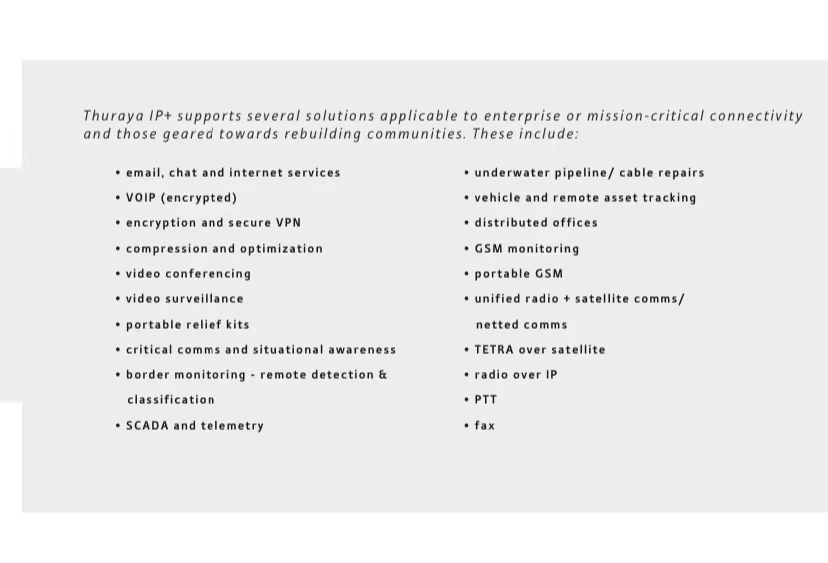 Thuraya IP+ supports several solutions applicable to enterprise or mission-critical connectivity and those geared towards rebuilding communities. These include:

• email, chat and internet services
• VOIP (encrypted)
• encryption and secure VPN
• compression and optimization
• video conferencing
• video surveillance
• portable relief kits
• critical comms and situational awareness
• border monitoring - remote detection & classification
• SCADA and telemetry

• underwater pipeline/ cable repairs
• vehicle and remote asset tracking
• distributed offices
• GSM monitoring
• portable GSM
• unified radio + satellite comms/ netted comms
• TETRA over satellite
• radio over IP
• PTT
• fax